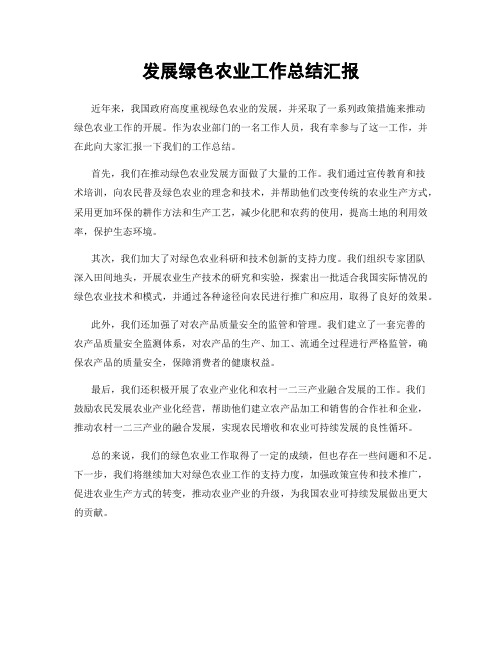 发展绿色农业工作总结汇报

近年来，我国政府高度重视绿色农业的发展，并采取了一系列政策措施来推动绿色农业工作的开展。作为农业部门的一名工作人员，我有幸参与了这一工作，并在此向大家汇报一下我们的工作总结。

首先，我们在推动绿色农业发展方面做了大量的工作。我们通过宣传教育和技术培训，向农民普及绿色农业的理念和技术，并帮助他们改变传统的农业生产方式，采用更加环保的耕作方法和生产工艺，减少化肥和农药的使用，提高土地的利用效率，保护生态环境。

其次，我们加大了对绿色农业科研和技术创新的支持力度。我们组织专家团队深入田间地头，开展农业生产技术的研究和实验，探索出一批适合我国实际情况的绿色农业技术和模式，并通过各种途径向农民进行推广和应用，取得了良好的效果。

此外，我们还加强了对农产品质量安全的监管和管理。我们建立了一套完善的农产品质量安全监测体系，对农产品的生产、加工、流通全过程进行严格监管，确保农产品的质量安全，保障消费者的健康权益。

最后，我们还积极开展了农业产业化和农村一二三产业融合发展的工作。我们鼓励农民发展农业产业化经营，帮助他们建立农产品加工和销售的合作社和企业，推动农村一二三产业的融合发展，实现农民增收和农业可持续发展的良性循环。

总的来说，我们的绿色农业工作取得了一定的成绩，但也存在一些问题和不足。下一步，我们将继续加大对绿色农业工作的支持力度，加强政策宣传和技术推广，促进农业生产方式的转变，推动农业产业的升级，为我国农业可持续发展做出更大的贡献。